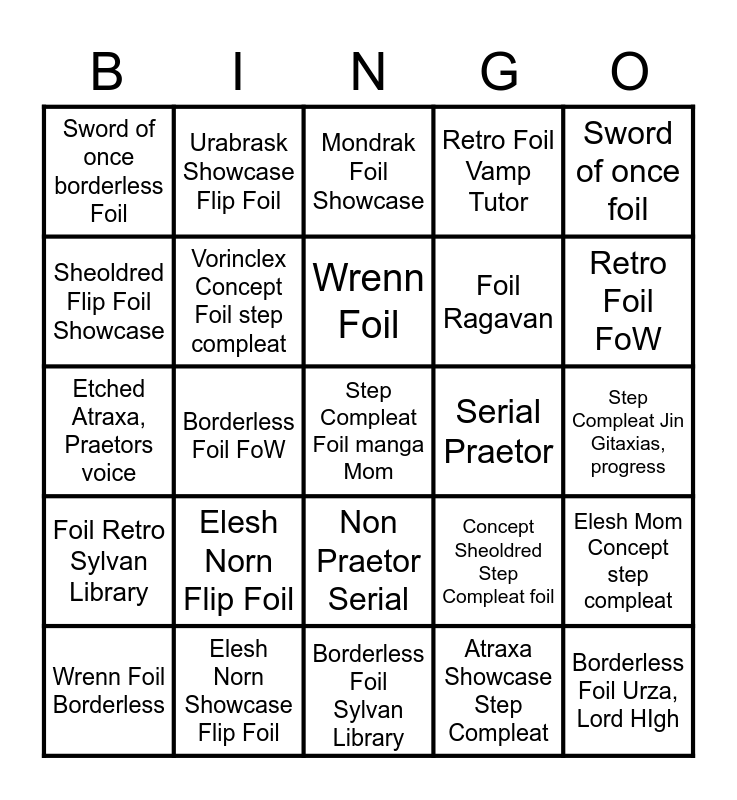 | B | I | N | G | O |
|---|---|---|---|---|
| Sword of once borderless Foil | Urabrask Showcase Flip Foil | Mondrak Foil Showcase | Retro Foil Vamp Tutor | Sword of once foil |
| Sheoldred Flip Foil Showcase | Vorinclex Concept Foil step compleat | Wrenn Foil | Foil Ragavan | Retro Foil FoW |
| Etched Atraxa, Praetors voice | Borderless Foil FoW | Step Compleat Foil manga Mom | Serial Praetor | Step Compleat Jin Gitaxias, progress |
| Foil Retro Sylvan Library | Elesh Norn Flip Foil | Non Praetor Serial | Concept Sheoldred Step Compleat foil | Elesh Mom Concept step compleat |
| Wrenn Foil Borderless | Elesh Norn Showcase Flip Foil | Borderless Foil Sylvan Library | Atraxa Showcase Step Compleat | Borderless Foil Urza, Lord HIgh |